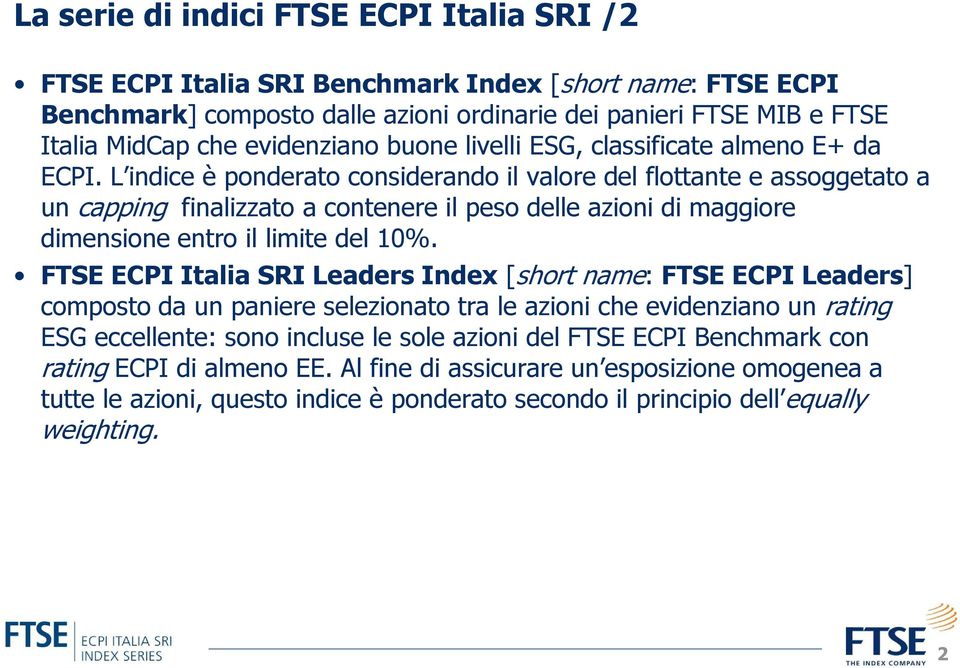 La serie di indici FTSE ECPI Italia SRI /2

• FTSE ECPI Italia SRI Benchmark Index [short name: FTSE ECPI Benchmark] composto dalle azioni ordinarie dei panieri FTSE MIB e FTSE Italia MidCap che evidenziano buone livelli ESG, classificate almeno E+ da ECPI. L'indice è ponderato considerando il valore del flottante e assoggetato a un capping finalizzato a contenere il peso delle azioni di maggiore dimensione entro il limite del 10%.

• FTSE ECPI Italia SRI Leaders Index [short name: FTSE ECPI Leaders] composto da un paniere selezionato tra le azioni che evidenziano un rating ESG eccellente: sono incluse le sole azioni del FTSE ECPI Benchmark con rating ECPI di almeno EE. Al fine di assicurare un'esposizione omogenea a tutte le azioni, questo indice è ponderato secondo il principio dell'equally weighting.

FTSE ECPI ITALIA SRI INDEX SERIES

FTSE THE INDEX COMPANY 2